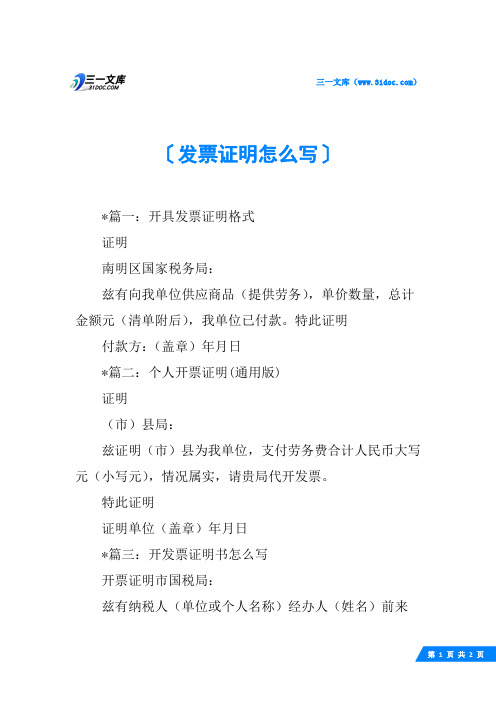 三一文库
31DOC.COM

三一文库（www.31doc.com）

〔发票证明怎么写〕

*篇一：开具发票证明格式

证明

南明区国家税务局：

兹有向我单位供应商品（提供劳务），单价数量，总计金额元（清单附后），我单位已付款。特此证明

付款方：（盖章）年月日

*篇二：个人开票证明(通用版)

证明

（市）县局：

兹证明（市）县为我单位，支付劳务费合计人民币大写元（小写元），情况属实，请贵局代开发票。

特此证明

证明单位（盖章）年月日

*篇三：开发票证明书怎么写

开票证明市国税局：

兹有纳税人（单位或个人名称）经办人（姓名）前来

第 1 页 共 2 页